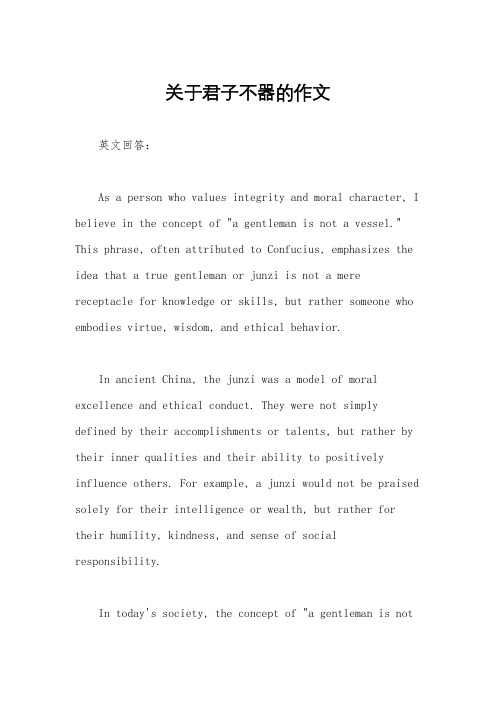 关于君子不器的作文

英文回答：

As a person who values integrity and moral character, I believe in the concept of "a gentleman is not a vessel." This phrase, often attributed to Confucius, emphasizes the idea that a true gentleman or junzi is not a mere receptacle for knowledge or skills, but rather someone who embodies virtue, wisdom, and ethical behavior.

In ancient China, the junzi was a model of moral excellence and ethical conduct. They were not simply defined by their accomplishments or talents, but rather by their inner qualities and their ability to positively influence others. For example, a junzi would not be praised solely for their intelligence or wealth, but rather for their humility, kindness, and sense of social responsibility.

In today's society, the concept of "a gentleman is not